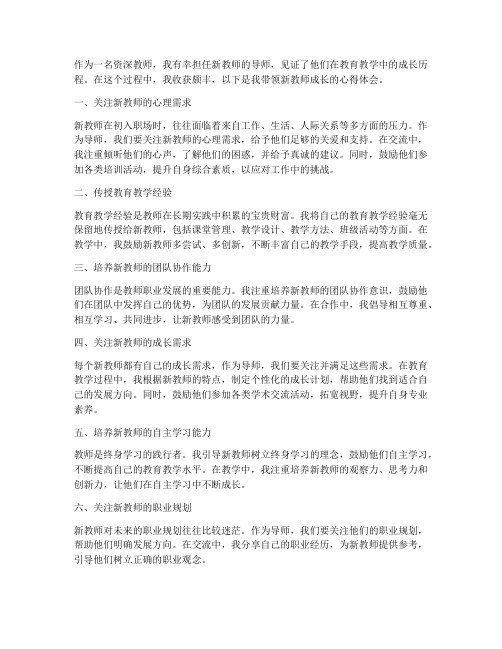 作为一名资深教师，我有幸担任新教师的导师，见证了他们在教育教学中的成长历程。在这个过程中，我收获颇丰，以下是我带领新教师成长的心得体会。

一、关注新教师的心理需求

新教师在初入职场时，往往面临着来自工作、生活、人际关系等多方面的压力。作为导师，我们要关注新教师的心理需求，给予他们足够的关爱和支持。在交流中，我注重倾听他们的心声，了解他们的困惑，并给予真诚的建议。同时，鼓励他们参加各类培训活动，提升自身综合素质，以应对工作中的挑战。

二、传授教育教学经验

教育教学经验是教师在长期实践中积累的宝贵财富。我将自己的教育教学经验毫无保留地传授给新教师，包括课堂管理、教学设计、教学方法、班级活动等方面。在教学中，我鼓励新教师多尝试、多创新，不断丰富自己的教学手段，提高教学质量。

三、培养新教师的团队协作能力

团队协作是教师职业发展的重要能力。我注重培养新教师的团队协作意识，鼓励他们在团队中发挥自己的优势，为团队的发展贡献力量。在合作中，我倡导相互尊重、相互学习、共同进步，让新教师感受到团队的力量。

四、关注新教师的成长需求

每个新教师都有自己的成长需求，作为导师，我们要关注并满足这些需求。在教育教学过程中，我根据新教师的特点，制定个性化的成长计划，帮助他们找到适合自己的发展方向。同时，鼓励他们参加各类学术交流活动，拓宽视野，提升自身专业素养。

五、培养新教师的自主学习能力

教师是终身学习的践行者。我引导新教师树立终身学习的理念，鼓励他们自主学习，不断提高自己的教育教学水平。在教学中，我注重培养新教师的观察力、思考力和创新力，让他们在自主学习中不断成长。

六、关注新教师的职业规划

新教师对未来的职业规划往往比较迷茫。作为导师，我们要关注他们的职业规划，帮助他们明确发展方向。在交流中，我分享自己的职业经历，为新教师提供参考，引导他们树立正确的职业观念。